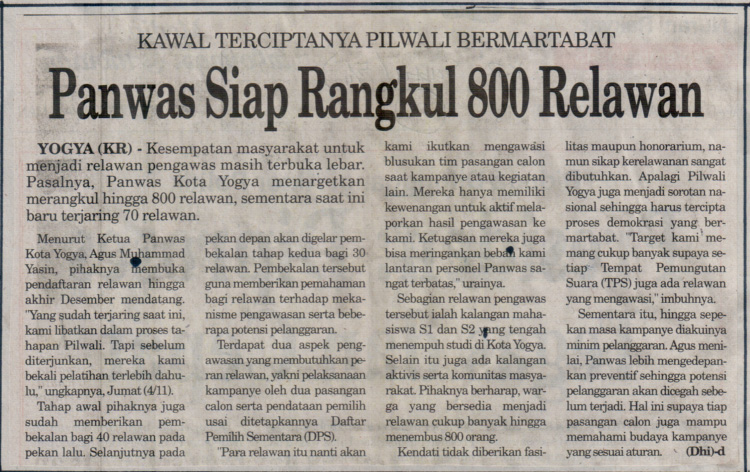 KAWAL TERCIPTANYA PILWALI BERMARTABAT

Panwas Siap Rangkul 800 Relawan

YOGYA (KR) - Kesempatan masyarakat untuk menjadi relawan pengawas masih terbuka lebar. Pasalnya, Panwas Kota Yogya menargetkan merangkul hingga 800 relawan, sementara saat ini baru terjaring 70 relawan.

Menurut Ketua Panwas Kota Yogya, Agus Muhammad Yasin, pihaknya membuka pendaftaran relawan hingga akhir Desember mendatang. "Yang sudah terjaring saat ini, kami libatkan dalam proses tahapan Pilwali. Tapi sebelum diterjunkan, mereka kami bekali pelatihan terlebih dahulu," ungkapnya, Jumat (4/11).

Tahap awal pihaknya juga sudah memberikan pembekalan bagi 40 relawan pada pekan lalu. Selanjutnya pada pekan depan akan digelar pembekalan tahap kedua bagi 30 relawan. Pembekalan tersebut guna memberikan pemahaman bagi relawan terhadap mekanisme pengawasan serta beberapa potensi pelanggaran.

Terdapat dua aspek pengawasan yang membutuhkan peran relawan, yakni pelaksanaan kampanye oleh dua pasangan calon serta pendataan pemilih usai ditetapkannya Daftar Pemilih Sementara (DPS).

"Para relawan itu nanti akan kami ikutkan mengawasi blusukan tim pasangan calon saat kampanye atau kegiatan lain. Mereka hanya memiliki kewenangan untuk aktif melaporkan hasil pengawasan ke kami. Ketugasan mereka juga bisa meringankan beban kami lantaran personel Panwas sangat terbatas," urainya.

Sebagian relawan pengawas tersebut ialah kalangan mahasiswa S1 dan S2 yang tengah menempuh studi di Kota Yogya. Selain itu juga ada kalangan aktivis serta komunitas masyarakat. Pihaknya berharap, warga yang bersedia menjadi relawan cukup banyak hingga menembus 800 orang.

Kendati tidak diberikan fasilitas maupun honorarium, namun sikap kerelawanan sangat dibutuhkan. Apalagi Pilwali Yogya juga menjadi sorotan nasional sehingga harus tercipta proses demokrasi yang bermartabat. "Target kami memang cukup banyak supaya setiap Tempat Pemungutan Suara (TPS) juga ada relawan yang mengawasi," imbuhnya.

Sementara itu, hingga sepekan masa kampanye diakuinya minim pelanggaran. Agus menilai, Panwas lebih mengedepankan preventif sehingga potensi pelanggaran akan dicegah sebelum terjadi. Hal ini supaya tiap pasangan calon juga mampu memahami budaya kampanye yang sesuai aturan. (Dhi)-d